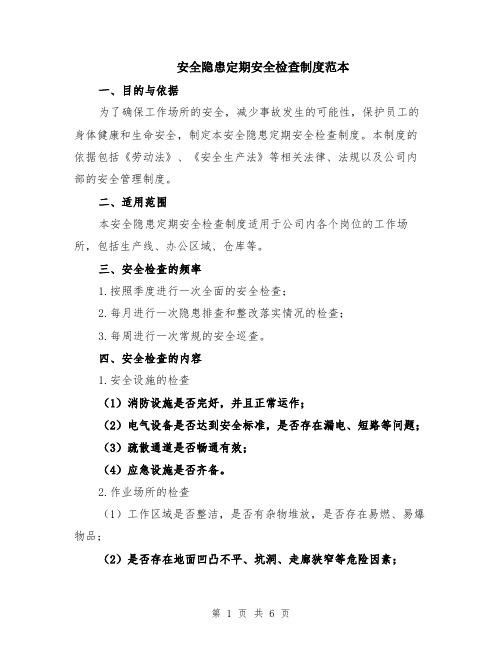 安全隐患定期安全检查制度范本

一、目的与依据

为了确保工作场所的安全，减少事故发生的可能性，保护员工的身体健康和生命安全，制定本安全隐患定期安全检查制度。本制度的依据包括《劳动法》、《安全生产法》等相关法律、法规以及公司内部的安全管理制度。

二、适用范围

本安全隐患定期安全检查制度适用于公司内各个岗位的工作场所，包括生产线、办公区域、仓库等。

三、安全检查的频率

1.按照季度进行一次全面的安全检查；

2.每月进行一次隐患排查和整改落实情况的检查；

3.每周进行一次常规的安全巡查。

四、安全检查的内容

1.安全设施的检查

（1）消防设施是否完好，并且正常运作；

（2）电气设备是否达到安全标准，是否存在漏电、短路等问题；

（3）疏散通道是否畅通有效；

（4）应急设施是否齐备。

2.作业场所的检查

（1）工作区域是否整洁，是否有杂物堆放，是否存在易燃、易爆物品；

（2）是否存在地面凹凸不平、坑洞、走廊狭窄等危险因素；

第 1 页 共 6 页